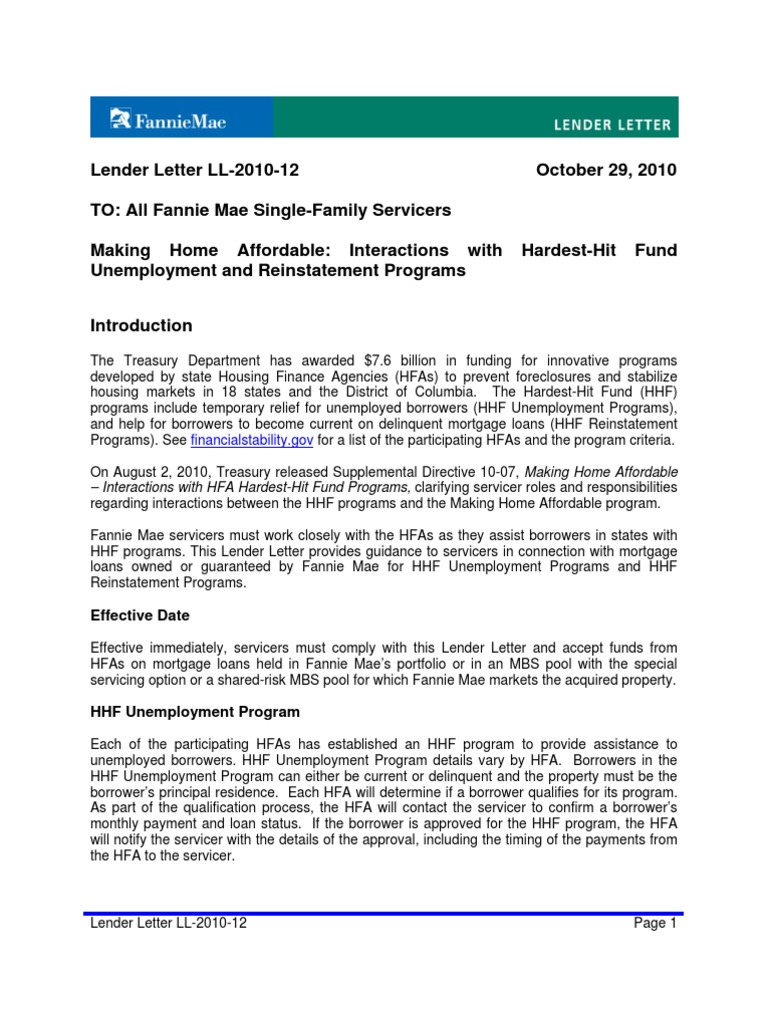 FannieMae

LENDER LETTER

Lender Letter LL-2010-12 October 29, 2010

TO: All Fannie Mae Single-Family Servicers

Making Home Affordable: Interactions with Hardest-Hit Fund Unemployment and Reinstatement Programs

Introduction

The Treasury Department has awarded $7.6 billion in funding for innovative programs developed by state Housing Finance Agencies (HFAs) to prevent foreclosures and stabilize housing markets in 18 states and the District of Columbia. The Hardest-Hit Fund (HHF) programs include temporary relief for unemployed borrowers (HHF Unemployment Programs), and help for borrowers to become current on delinquent mortgage loans (HHF Reinstatement Programs). See financialstability.gov for a list of the participating HFAs and the program criteria.

On August 2, 2010, Treasury released Supplemental Directive 10-07, Making Home Affordable – Interactions with HFA Hardest-Hit Fund Programs, clarifying servicer roles and responsibilities regarding interactions between the HHF programs and the Making Home Affordable program.

Fannie Mae servicers must work closely with the HFAs as they assist borrowers in states with HHF programs. This Lender Letter provides guidance to servicers in connection with mortgage loans owned or guaranteed by Fannie Mae for HHF Unemployment Programs and HHF Reinstatement Programs.

Effective Date

Effective immediately, servicers must comply with this Lender Letter and accept funds from HFAs on mortgage loans held in Fannie Mae's portfolio or in an MBS pool with the special servicing option or a shared-risk MBS pool for which Fannie Mae markets the acquired property.

HHF Unemployment Program

Each of the participating HFAs has established an HHF program to provide assistance to unemployed borrowers. HHF Unemployment Program details vary by HFA. Borrowers in the HHF Unemployment Program can either be current or delinquent and the property must be the borrower's principal residence. Each HFA will determine if a borrower qualifies for its program. As part of the qualification process, the HFA will contact the servicer to confirm a borrower's monthly payment and loan status. If the borrower is approved for the HHF program, the HFA will notify the servicer with the details of the approval, including the timing of the payments from the HFA to the servicer.

Lender Letter LL-2010-12 Page 1